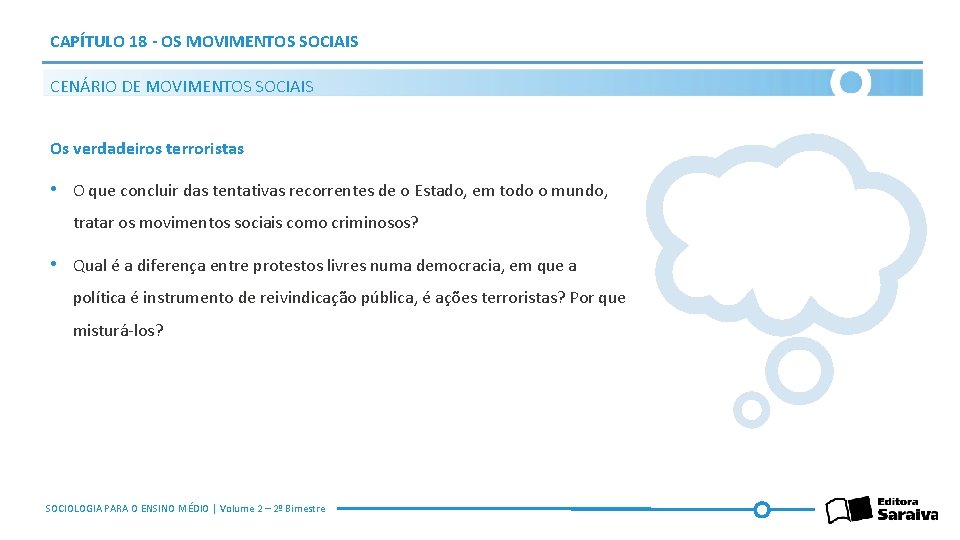 CAPÍTULO 18 - OS MOVIMENTOS SOCIAIS

CENÁRIO DE MOVIMENTOS SOCIAIS

Os verdadeiros terroristas

• O que concluir das tentativas recorrentes de o Estado, em todo o mundo, tratar os movimentos sociais como criminosos?

• Qual é a diferença entre protestos livres numa democracia, em que a política é instrumento de reivindicação pública, é ações terroristas? Por que misturá-los?

SOCIOLOGIA PARA O ENSINO MÉDIO | Volume 2 – 2º Bimestre

Editora Saraiva